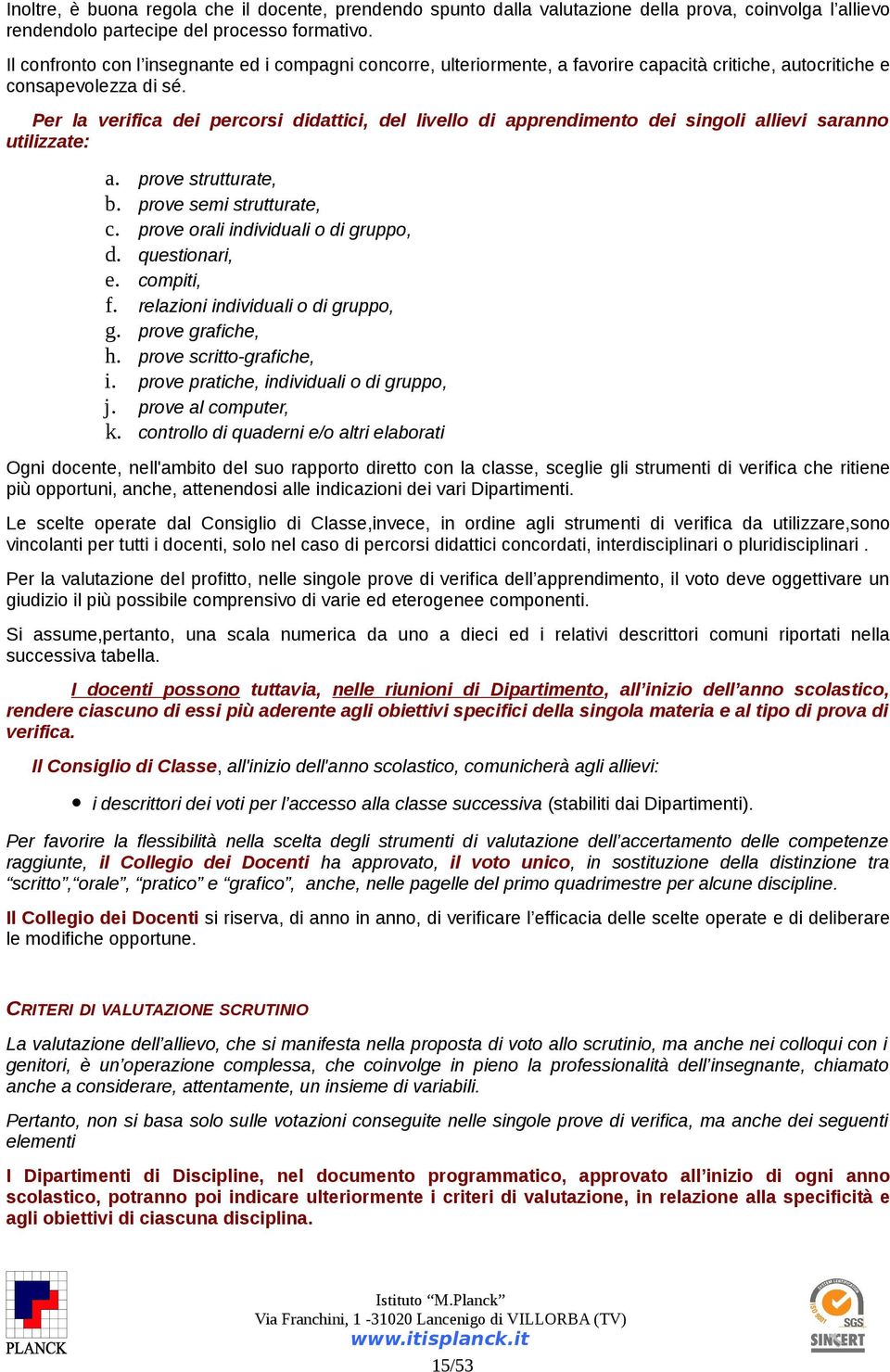 Inoltre, è buona regola che il docente, prendendo spunto dalla valutazione della prova, coinvolga l'allievo rendendolo partecipe del processo formativo.

Il confronto con l'insegnante ed i compagni concorre, ulteriormente, a favorire capacità critiche, autocritiche e consapevolezza di sé.

Per la verifica dei percorsi didattici, del livello di apprendimento dei singoli allievi saranno utilizzate:

a. prove strutturate,
b. prove semi strutturate,
c. prove orali individuali o di gruppo,
d. questionari,
e. compiti,
f. relazioni individuali o di gruppo,
g. prove grafiche,
h. prove scritto-grafiche,
i. prove pratiche, individuali o di gruppo,
j. prove al computer,
k. controllo di quaderni e/o altri elaborati

Ogni docente, nell'ambito del suo rapporto diretto con la classe, sceglie gli strumenti di verifica che ritiene più opportuni, anche, attenendosi alle indicazioni dei vari Dipartimenti.

Le scelte operate dal Consiglio di Classe,invece, in ordine agli strumenti di verifica da utilizzare,sono vincolanti per tutti i docenti, solo nel caso di percorsi didattici concordati, interdisciplinari o pluridisciplinari .

Per la valutazione del profitto, nelle singole prove di verifica dell'apprendimento, il voto deve oggettivare un giudizio il più possibile comprensivo di varie ed eterogenee componenti.

Si assume,pertanto, una scala numerica da uno a dieci ed i relativi descrittori comuni riportati nella successiva tabella.

I docenti possono tuttavia, nelle riunioni di Dipartimento, all'inizio dell'anno scolastico, rendere ciascuno di essi più aderente agli obiettivi specifici della singola materia e al tipo di prova di verifica.

Il Consiglio di Classe, all'inizio dell'anno scolastico, comunicherà agli allievi:

• i descrittori dei voti per l'accesso alla classe successiva (stabiliti dai Dipartimenti).

Per favorire la flessibilità nella scelta degli strumenti di valutazione dell'accertamento delle competenze raggiunte, il Collegio dei Docenti ha approvato, il voto unico, in sostituzione della distinzione tra "scritto","orale", "pratico" e "grafico", anche, nelle pagelle del primo quadrimestre per alcune discipline.

Il Collegio dei Docenti si riserva, di anno in anno, di verificare l'efficacia delle scelte operate e di deliberare le modifiche opportune.

CRITERI DI VALUTAZIONE SCRUTINIO

La valutazione dell'allievo, che si manifesta nella proposta di voto allo scrutinio, ma anche nei colloqui con i genitori, è un'operazione complessa, che coinvolge in pieno la professionalità dell'insegnante, chiamato anche a considerare, attentamente, un insieme di variabili.

Pertanto, non si basa solo sulle votazioni conseguite nelle singole prove di verifica, ma anche dei seguenti elementi

I Dipartimenti di Discipline, nel documento programmatico, approvato all'inizio di ogni anno scolastico, potranno poi indicare ulteriormente i criteri di valutazione, in relazione alla specificità e agli obiettivi di ciascuna disciplina.

PLANCK

Istituto "M.Planck"
Via Franchini, 1 -31020 Lancenigo di VILLORBA (TV)
www.itisplanck.it
15/53

SGS
SINCERT